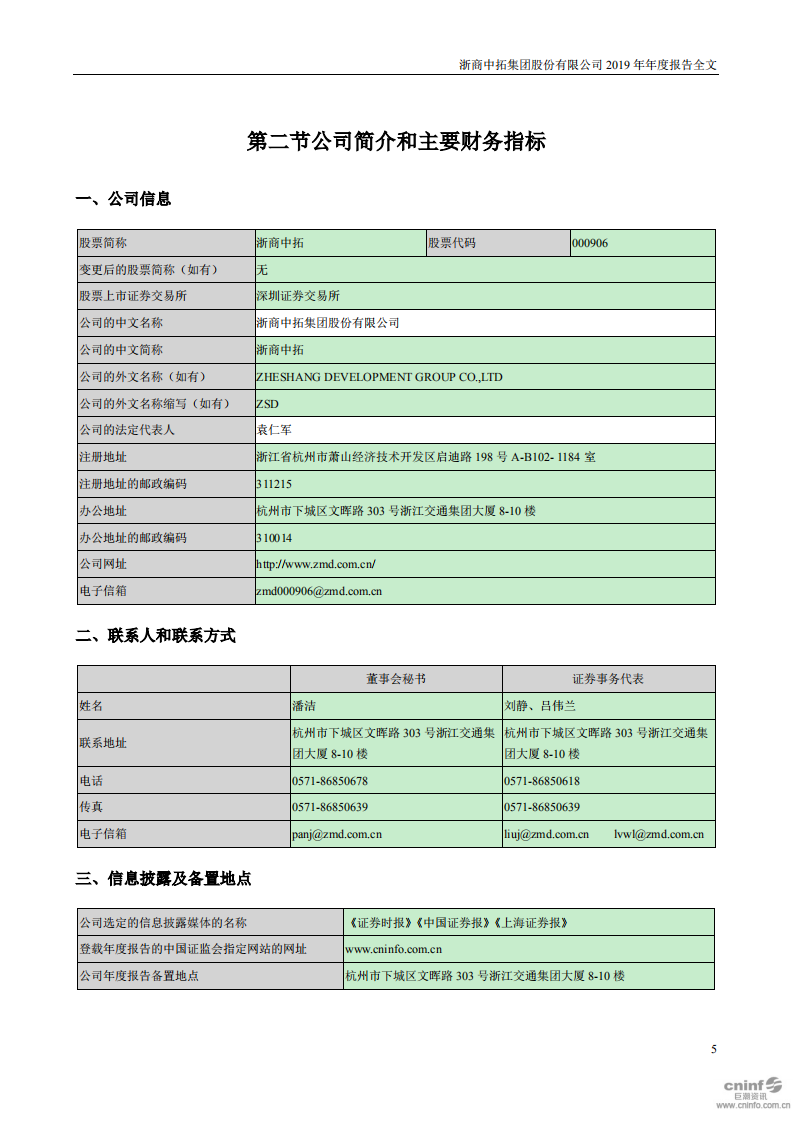 浙商中拓集团股份有限公司 2019 年年度报告全文

第二节公司简介和主要财务指标

一、公司信息

| 股票简称 | 浙商中拓 | 股票代码 | 000906 |
|---|---|---|---|
| 变更后的股票简称（如有） | 无 | | |
| 股票上市证券交易所 | 深圳证券交易所 | | |
| 公司的中文名称 | 浙商中拓集团股份有限公司 | | |
| 公司的中文简称 | 浙商中拓 | | |
| 公司的外文名称（如有） | ZHESHANG DEVELOPMENT GROUP CO.,LTD | | |
| 公司的外文名称缩写（如有） | ZSD | | |
| 公司的法定代表人 | 袁仁军 | | |
| 注册地址 | 浙江省杭州市萧山经济技术开发区启迪路 198 号 A-B102- 1184 室 | | |
| 注册地址的邮政编码 | 311215 | | |
| 办公地址 | 杭州市下城区文晖路 303 号浙江交通集团大厦 8-10 楼 | | |
| 办公地址的邮政编码 | 310014 | | |
| 公司网址 | http://www.zmd.com.cn/ | | |
| 电子信箱 | zmd000906@zmd.com.cn | | |

二、联系人和联系方式

| | 董事会秘书 | 证券事务代表 |
|---|---|---|
| 姓名 | 潘洁 | 刘静、吕伟兰 |
| 联系地址 | 杭州市下城区文晖路 303 号浙江交通集团大厦 8-10 楼 | 杭州市下城区文晖路 303 号浙江交通集团大厦 8-10 楼 |
| 电话 | 0571-86850678 | 0571-86850618 |
| 传真 | 0571-86850639 | 0571-86850639 |
| 电子信箱 | panj@zmd.com.cn | liuj@zmd.com.cn lvwl@zmd.com.cn |

三、信息披露及备置地点

| 公司选定的信息披露媒体的名称 | 《证券时报》《中国证券报》《上海证券报》 |
|---|---|
| 登载年度报告的中国证监会指定网站的网址 | www.cninfo.com.cn |
| 公司年度报告备置地点 | 杭州市下城区文晖路 303 号浙江交通集团大厦 8-10 楼 |

5

cninf 巨潮资讯 www.cninfo.com.cn